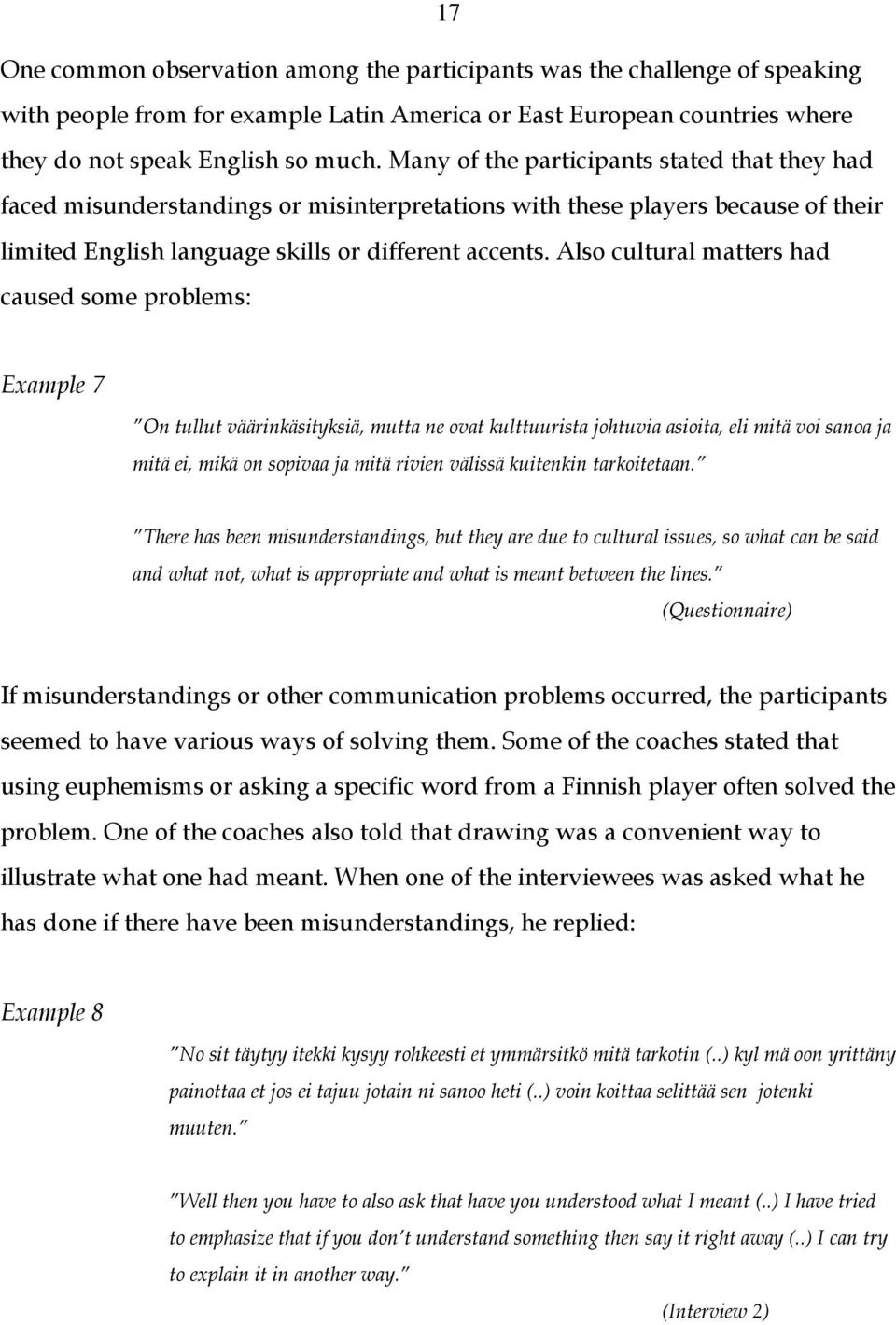 17

One common observation among the participants was the challenge of speaking with people from for example Latin America or East European countries where they do not speak English so much. Many of the participants stated that they had faced misunderstandings or misinterpretations with these players because of their limited English language skills or different accents. Also cultural matters had caused some problems:

Example 7

"On tullut väärinkäsityksiä, mutta ne ovat kulttuurista johtuvia asioita, eli mitä voi sanoa ja mitä ei, mikä on sopivaa ja mitä rivien välissä kuitenkin tarkoitetaan."

"There has been misunderstandings, but they are due to cultural issues, so what can be said and what not, what is appropriate and what is meant between the lines."

(Questionnaire)

If misunderstandings or other communication problems occurred, the participants seemed to have various ways of solving them. Some of the coaches stated that using euphemisms or asking a specific word from a Finnish player often solved the problem. One of the coaches also told that drawing was a convenient way to illustrate what one had meant. When one of the interviewees was asked what he has done if there have been misunderstandings, he replied:

Example 8

"No sit täytyy itekki kysyy rohkeesti et ymmärsitkö mitä tarkotin (..) kyl mä oon yrittäny painottaa et jos ei tajuu jotain ni sanoo heti (..) voin koittaa selittää sen jotenki muuten."

"Well then you have to also ask that have you understood what I meant (..) I have tried to emphasize that if you don't understand something then say it right away (..) I can try to explain it in another way."

(Interview 2)